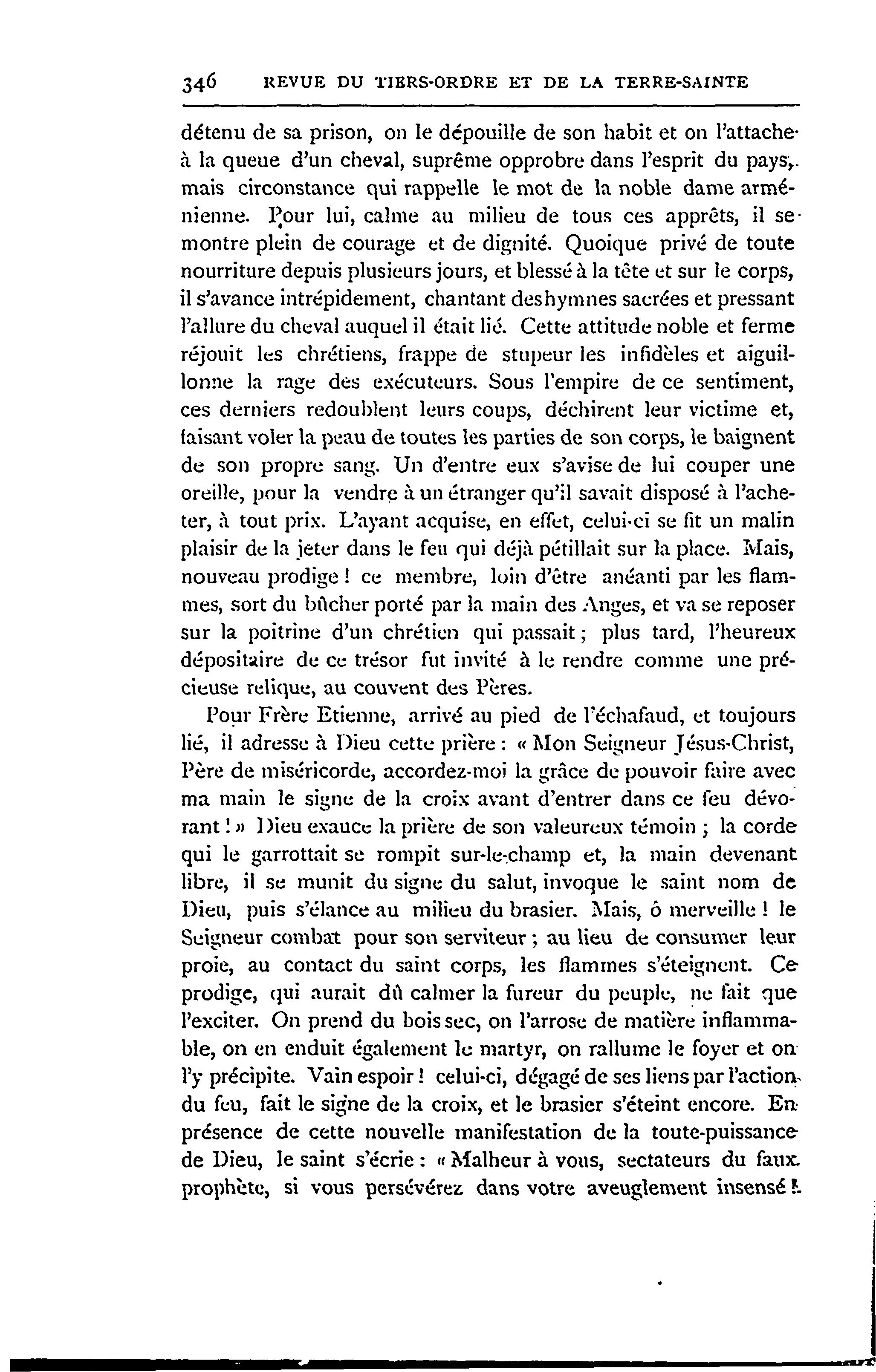 346 REVUE DU TIERS-ORDRE ET DE LA TERRE-SAINTE

détenu de sa prison, on le dépouille de son habit et on l'attache à la queue d'un cheval, suprême opprobre dans l'esprit du pays, mais circonstance qui rappelle le mot de la noble dame arménienne. Pour lui, calme au milieu de tous ces apprêts, il se montre plein de courage et de dignité. Quoique privé de toute nourriture depuis plusieurs jours, et blessé à la tête et sur le corps, il s'avance intrépidement, chantant des hymnes sacrées et pressant l'allure du cheval auquel il était lié. Cette attitude noble et ferme réjouit les chrétiens, frappe de stupeur les infidèles et aiguillonne la rage des exécuteurs. Sous l'empire de ce sentiment, ces derniers redoublent leurs coups, déchirent leur victime et, faisant voler la peau de toutes les parties de son corps, le baignent de son propre sang. Un d'entre eux s'avise de lui couper une oreille, pour la vendre à un étranger qu'il savait disposé à l'acheter, à tout prix. L'ayant acquise, en effet, celui-ci se fit un malin plaisir de la jeter dans le feu qui déjà pétillait sur la place. Mais, nouveau prodige ! ce membre, loin d'être anéanti par les flammes, sort du bûcher porté par la main des Anges, et va se reposer sur la poitrine d'un chrétien qui passait ; plus tard, l'heureux dépositaire de ce trésor fut invité à le rendre comme une précieuse relique, au couvent des Pères.

Pour Frère Etienne, arrivé au pied de l'échafaud, et toujours lié, il adresse à Dieu cette prière : « Mon Seigneur Jésus-Christ, Père de miséricorde, accordez-moi la grâce de pouvoir faire avec ma main le signe de la croix avant d'entrer dans ce feu dévorant ! » Dieu exauce la prière de son valeureux témoin ; la corde qui le garrottait se rompit sur-le-champ et, la main devenant libre, il se munit du signe du salut, invoque le saint nom de Dieu, puis s'élance au milieu du brasier. Mais, ô merveille ! le Seigneur combat pour son serviteur ; au lieu de consumer leur proie, au contact du saint corps, les flammes s'éteignent. Ce prodige, qui aurait dû calmer la fureur du peuple, ne fait que l'exciter. On prend du bois sec, on l'arrose de matière inflammable, on en enduit également le martyr, on rallume le foyer et on l'y précipite. Vain espoir ! celui-ci, dégagé de ses liens par l'action du feu, fait le signe de la croix, et le brasier s'éteint encore. En présence de cette nouvelle manifestation de la toute-puissance de Dieu, le saint s'écrie : « Malheur à vous, sectateurs du faux prophète, si vous persévérez dans votre aveuglement insensé !